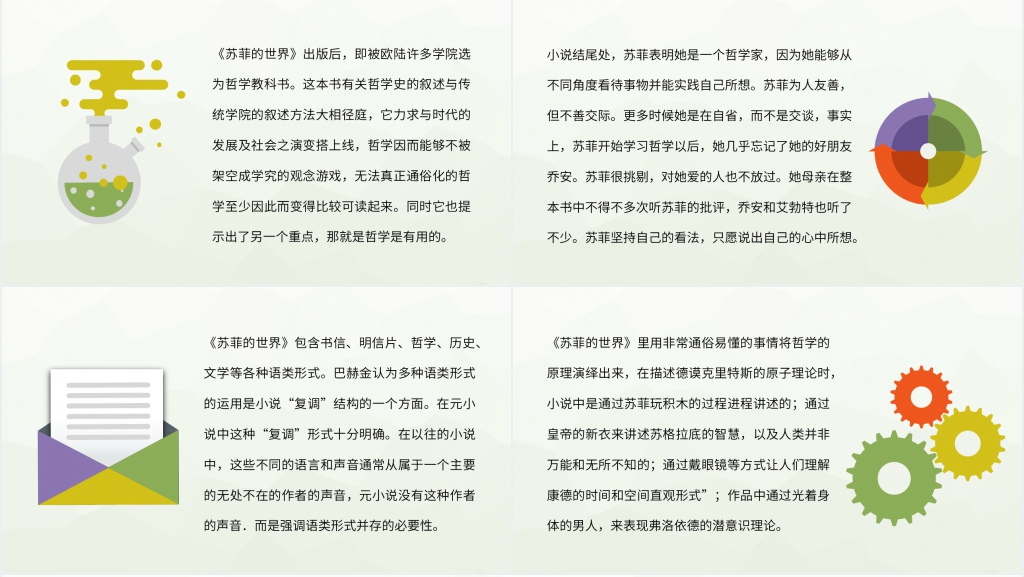 《苏菲的世界》出版后，即被欧陆许多学院选为哲学教科书。这本书有关哲学史的叙述与传统学院的叙述方法大相径庭，它力求与时代的发展及社会之演变搭上线，哲学因而能够不被架空成学究的观念游戏，无法真正通俗化的哲学至少因此而变得比较可读起来。同时它也提示出了另一个重点，那就是哲学是有用的。

小说结尾处，苏菲表明她是一个哲学家，因为她能够从不同角度看待事物并能实践自己所想。苏菲为人友善，但不善交际。更多时候她是在自省，而不是交谈，事实上，苏菲开始学习哲学以后，她几乎忘记了她的好朋友乔安。苏菲很挑剔，对她爱的人也不放过。她母亲在整本书中不得不多次听苏菲的批评，乔安和艾勃特也听了不少。苏菲坚持自己的看法，只愿说出自己的心中所想。

《苏菲的世界》包含书信、明信片、哲学、历史、文学等各种语类形式。巴赫金认为多种语类形式的运用是小说“复调”结构的一个方面。在元小说中这种“复调”形式十分明确。在以往的小说中，这些不同的语言和声音通常从属于一个主要的无处不在的作者的声音，元小说没有这种作者的声音．而是强调语类形式并存的必要性。

《苏菲的世界》里用非常通俗易懂的事情将哲学的原理演绎出来，在描述德谟克里特斯的原子理论时，小说中是通过苏菲玩积木的过程进程讲述的；通过皇帝的新衣来讲述苏格拉底的智慧，以及人类并非万能和无所不知的；通过戴眼镜等方式让人们理解康德的时间和空间直观形式”；作品中通过光着身体的男人，来表现弗洛依德的潜意识理论。